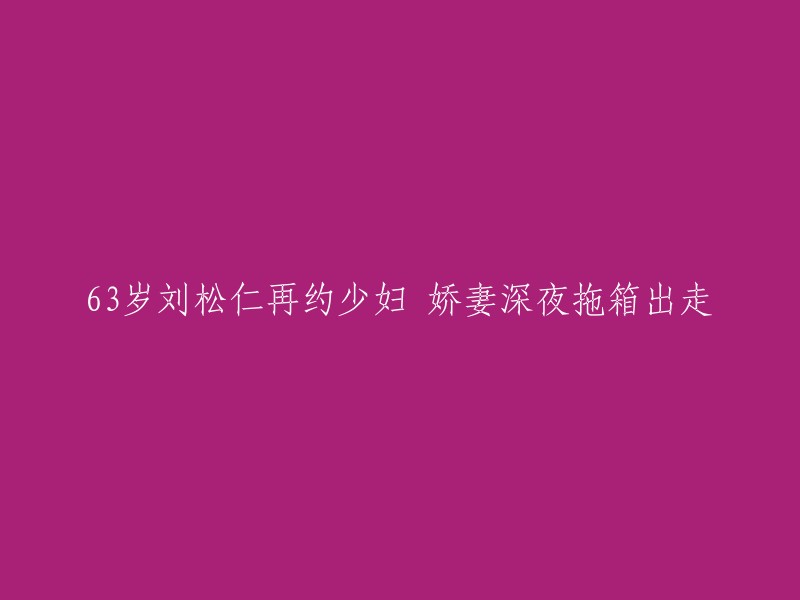 63岁刘松仁再约少妇 娇妻深夜拖箱出走